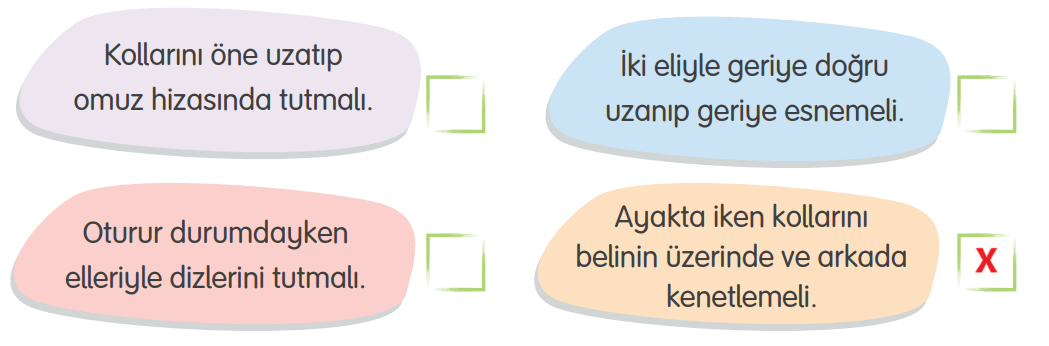 Kollarını öne uzatıp omuz hizasında tutmalı.

İki eliyle geriye doğru uzanıp geriye esnemeli.

Oturur durumdayken elleriyle dizlerini tutmalı.

Ayakta iken kollarını belinin üzerinde ve arkada kenetlemeli.

X